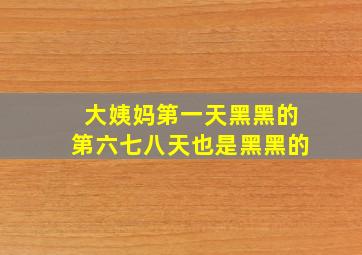 大姨妈第一天黑黑的
第六七八天也是黑黑的